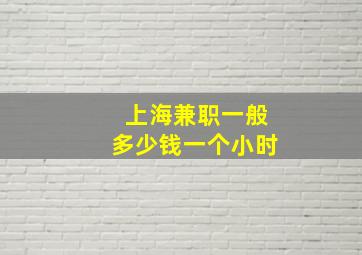 上海兼职一般
多少钱一个小时